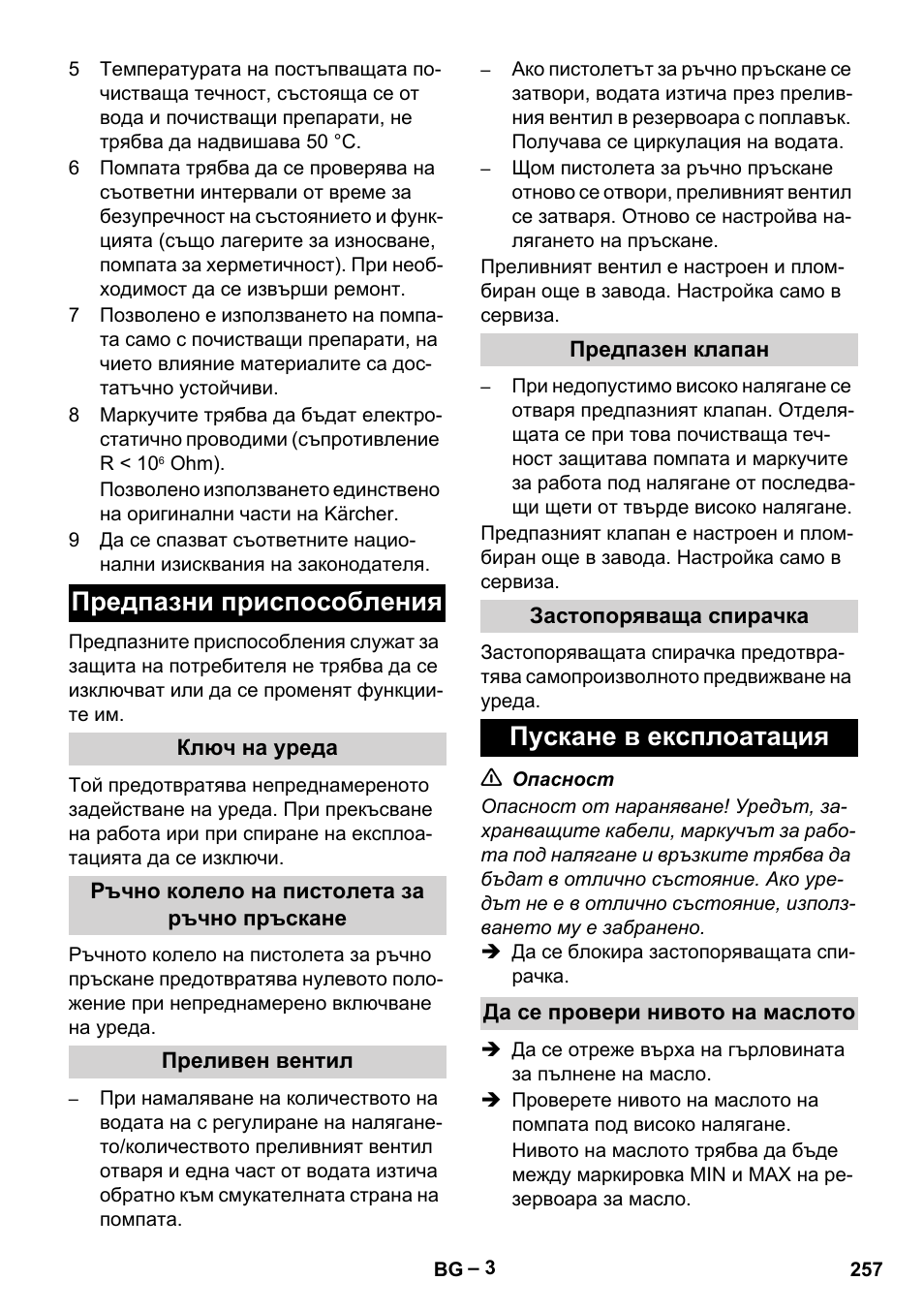 5 Температурата на постъпващата почистваща течност, състояща се от вода и почистващи препарати, не трябва да надвишава 50 °C.

6 Помпата трябва да се проверява на съответни интервали от време за безупречност на състоянието и функцията (също лагерите за износване, помпата за херметичност). При необходимост да се извърши ремонт.

7 Позволено е използването на помпата само с почистващи препарати, на чието влияние материалите са достатъчно устойчиви.

8 Маркучите трябва да бъдат електростатично проводими (съпротивление R < $10^6$ Ohm).
Позволено използването единствено на оригинални части на Kärcher.

9 Да се спазват съответните национални изисквания на законодателя.

Предпазни приспособления

Предпазните приспособления служат за защита на потребителя не трябва да се изключват или да се променят функциите им.

Ключ на уреда

Той предотвратява непреднамереното задействане на уреда. При прекъсване на работа ири при спиране на експлоатацията да се изключи.

Ръчно колело на пистолета за ръчно пръскане

Ръчното колело на пистолета за ръчно пръскане предотвратява нулевото положение при непреднамерено включване на уреда.

Преливен вентил

– При намаляване на количеството на водата на с регулиране на налягането/количеството преливният вентил отваря и една част от водата изтича обратно към смукателната страна на помпата.

– Ако пистолетът за ръчно пръскане се затвори, водата изтича през преливния вентил в резервоара с поплавък. Получава се циркулация на водата.

– Щом пистолета за ръчно пръскане отново се отвори, преливният вентил се затваря. Отново се настройва налягането на пръскане.

Преливният вентил е настроен и пломбиран още в завода. Настройка само в сервиза.

Предпазен клапан

– При недопустимо високо налягане се отваря предпазният клапан. Отделящата се при това почистваща течност защитава помпата и маркучите за работа под налягане от последващи щети от твърде високо налягане.

Предпазният клапан е настроен и пломбиран още в завода. Настройка само в сервиза.

Застопоряваща спирачка

Застопоряващата спирачка предотвратява самопроизволното предвижване на уреда.

Пускане в експлоатация

⚠ Опасност
Опасност от нараняване! Уредът, захранващите кабели, маркучът за работа под налягане и връзките трябва да бъдат в отлично състояние. Ако уредът не е в отлично състояние, използването му е забранено.
➔ Да се блокира застопоряващата спирачка.

Да се провери нивото на маслото

➔ Да се отреже върха на гърловината за пълнене на масло.
➔ Проверете нивото на маслото на помпата под високо налягане.
Нивото на маслото трябва да бъде между маркировка MIN и MAX на резервоара за масло.

BG – 3 257